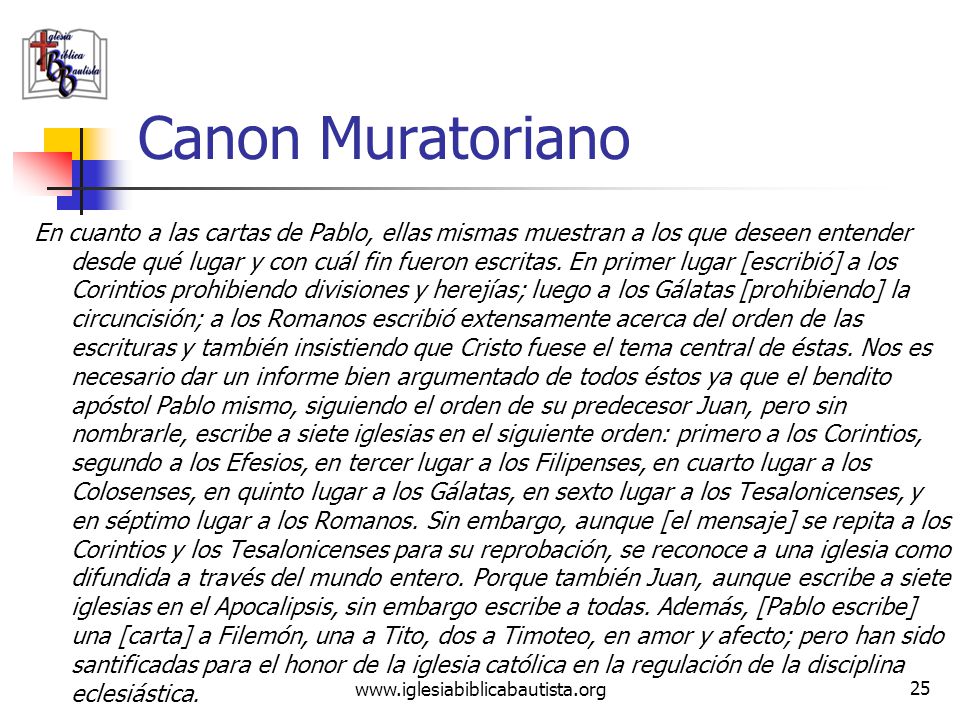 Iglesia Bíblica Bautista

Canon Muratoriano

En cuanto a las cartas de Pablo, ellas mismas muestran a los que deseen entender desde qué lugar y con cuál fin fueron escritas. En primer lugar [escribió] a los Corintios prohibiendo divisiones y herejías; luego a los Gálatas [prohibiendo] la circuncisión; a los Romanos escribió extensamente acerca del orden de las escrituras y también insistiendo que Cristo fuese el tema central de éstas. Nos es necesario dar un informe bien argumentado de todos éstos ya que el bendito apóstol Pablo mismo, siguiendo el orden de su predecesor Juan, pero sin nombrarle, escribe a siete iglesias en el siguiente orden: primero a los Corintios, segundo a los Efesios, en tercer lugar a los Filipenses, en cuarto lugar a los Colosenses, en quinto lugar a los Gálatas, en sexto lugar a los Tesalonicenses, y en séptimo lugar a los Romanos. Sin embargo, aunque [el mensaje] se repita a los Corintios y los Tesalonicenses para su reprobación, se reconoce a una iglesia como difundida a través del mundo entero. Porque también Juan, aunque escribe a siete iglesias en el Apocalipsis, sin embargo escribe a todas. Además, [Pablo escribe] una [carta] a Filemón, una a Tito, dos a Timoteo, en amor y afecto; pero han sido santificadas para el honor de la iglesia católica en la regulación de la disciplina eclesiástica.

www.iglesiabiblicabautista.org

25